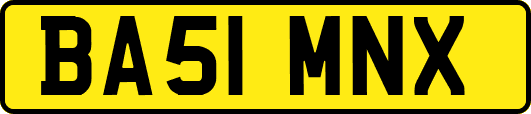 BA51 MNX